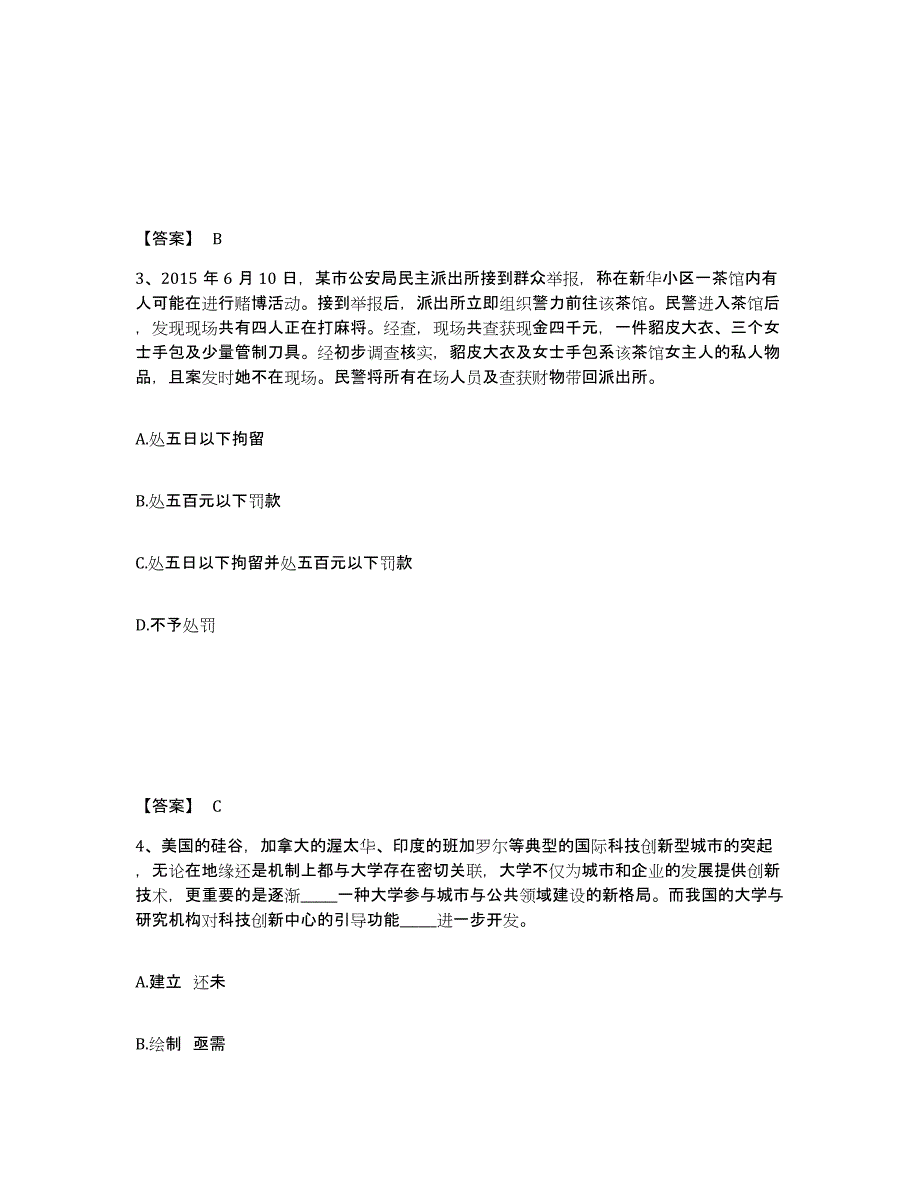 【答案】 B

3、2015 年 6 月 10 日，某市公安局民主派出所接到群众举报，称在新华小区一茶馆内有人可能在进行赌博活动。接到举报后，派出所立即组织警力前往该茶馆。民警进入茶馆后，发现现场共有四人正在打麻将。经查，现场共查获现金四千元，一件貂皮大衣、三个女士手包及少量管制刀具。经初步调查核实，貂皮大衣及女士手包系该茶馆女主人的私人物品，且案发时她不在现场。民警将所有在场人员及查获财物带回派出所。

A.处五日以下拘留

B.处五百元以下罚款

C.处五日以下拘留并处五百元以下罚款

D.不予处罚

【答案】 C

4、美国的硅谷，加拿大的渥太华、印度的班加罗尔等典型的国际科技创新型城市的突起，无论在地缘还是机制上都与大学存在密切关联，大学不仅为城市和企业的发展提供创新技术，更重要的是逐渐_____一种大学参与城市与公共领域建设的新格局。而我国的大学与研究机构对科技创新中心的引导功能_____进一步开发。

A.建立 还未

B.绘制 亟需